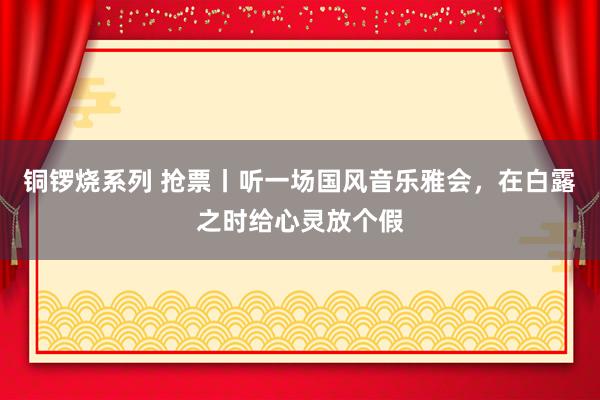 铜锣烧系列 抢票丨听一场国风音乐雅会，在白露之时给心灵放个假